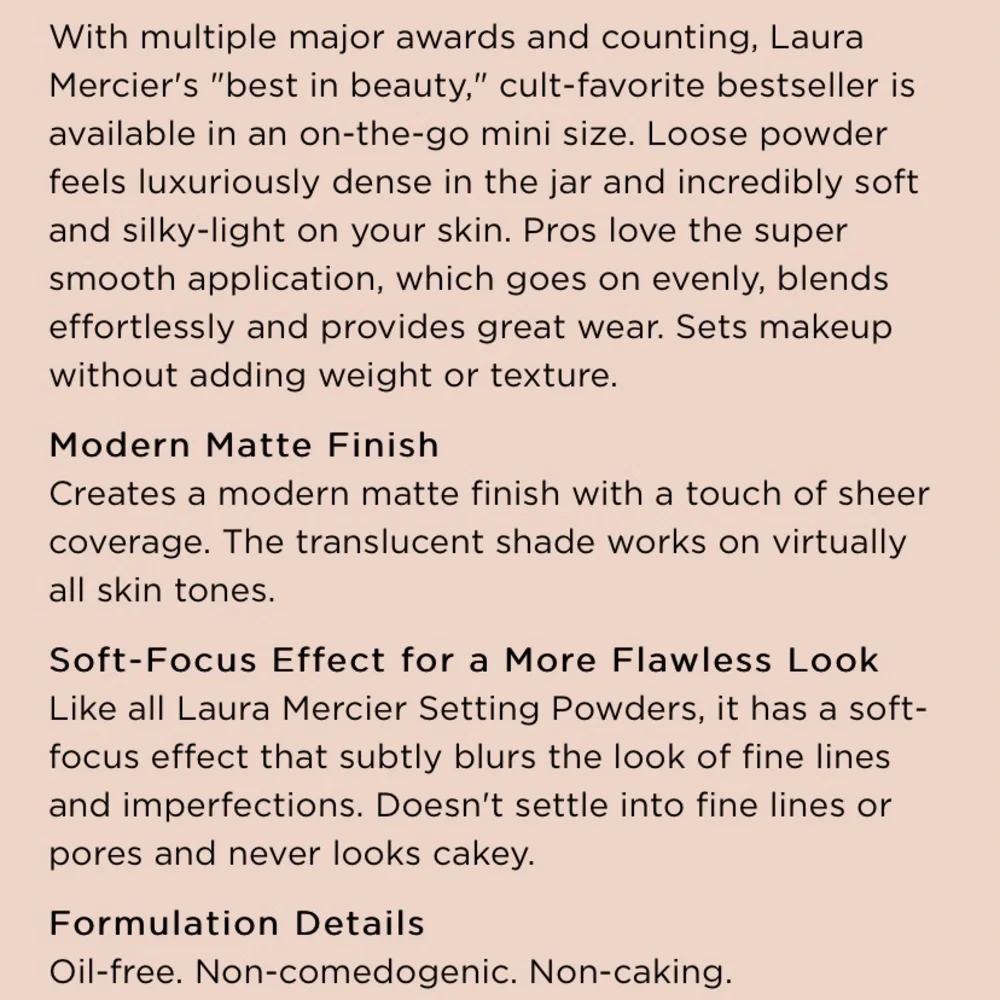 With multiple major awards and counting, Laura Mercier's "best in beauty," cult-favorite bestseller is available in an on-the-go mini size. Loose powder feels luxuriously dense in the jar and incredibly soft and silky-light on your skin. Pros love the super smooth application, which goes on evenly, blends effortlessly and provides great wear. Sets makeup without adding weight or texture.

Modern Matte Finish
Creates a modern matte finish with a touch of sheer coverage. The translucent shade works on virtually all skin tones.

Soft-Focus Effect for a More Flawless Look
Like all Laura Mercier Setting Powders, it has a soft-focus effect that subtly blurs the look of fine lines and imperfections. Doesn't settle into fine lines or pores and never looks cakey.

Formulation Details
Oil-free. Non-comedogenic. Non-caking.